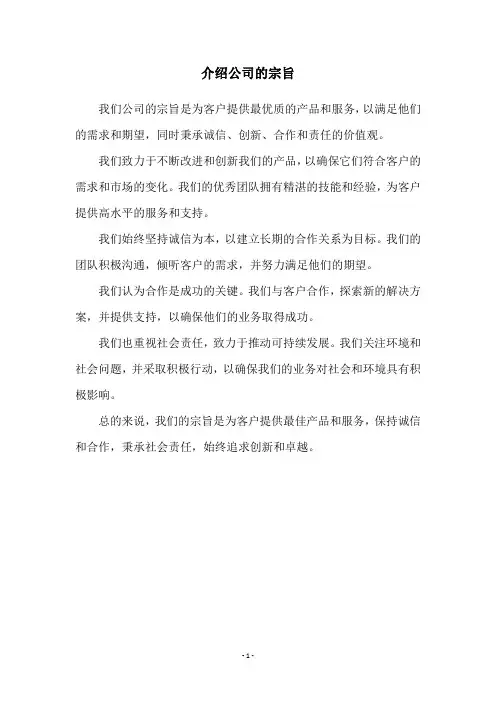 介绍公司的宗旨

我们公司的宗旨是为客户提供最优质的产品和服务，以满足他们的需求和期望，同时秉承诚信、创新、合作和责任的价值观。

我们致力于不断改进和创新我们的产品，以确保它们符合客户的需求和市场的变化。我们的优秀团队拥有精湛的技能和经验，为客户提供高水平的服务和支持。

我们始终坚持诚信为本，以建立长期的合作关系为目标。我们的团队积极沟通，倾听客户的需求，并努力满足他们的期望。

我们认为合作是成功的关键。我们与客户合作，探索新的解决方案，并提供支持，以确保他们的业务取得成功。

我们也重视社会责任，致力于推动可持续发展。我们关注环境和社会问题，并采取积极行动，以确保我们的业务对社会和环境具有积极影响。

总的来说，我们的宗旨是为客户提供最佳产品和服务，保持诚信和合作，秉承社会责任，始终追求创新和卓越。

- 1 -